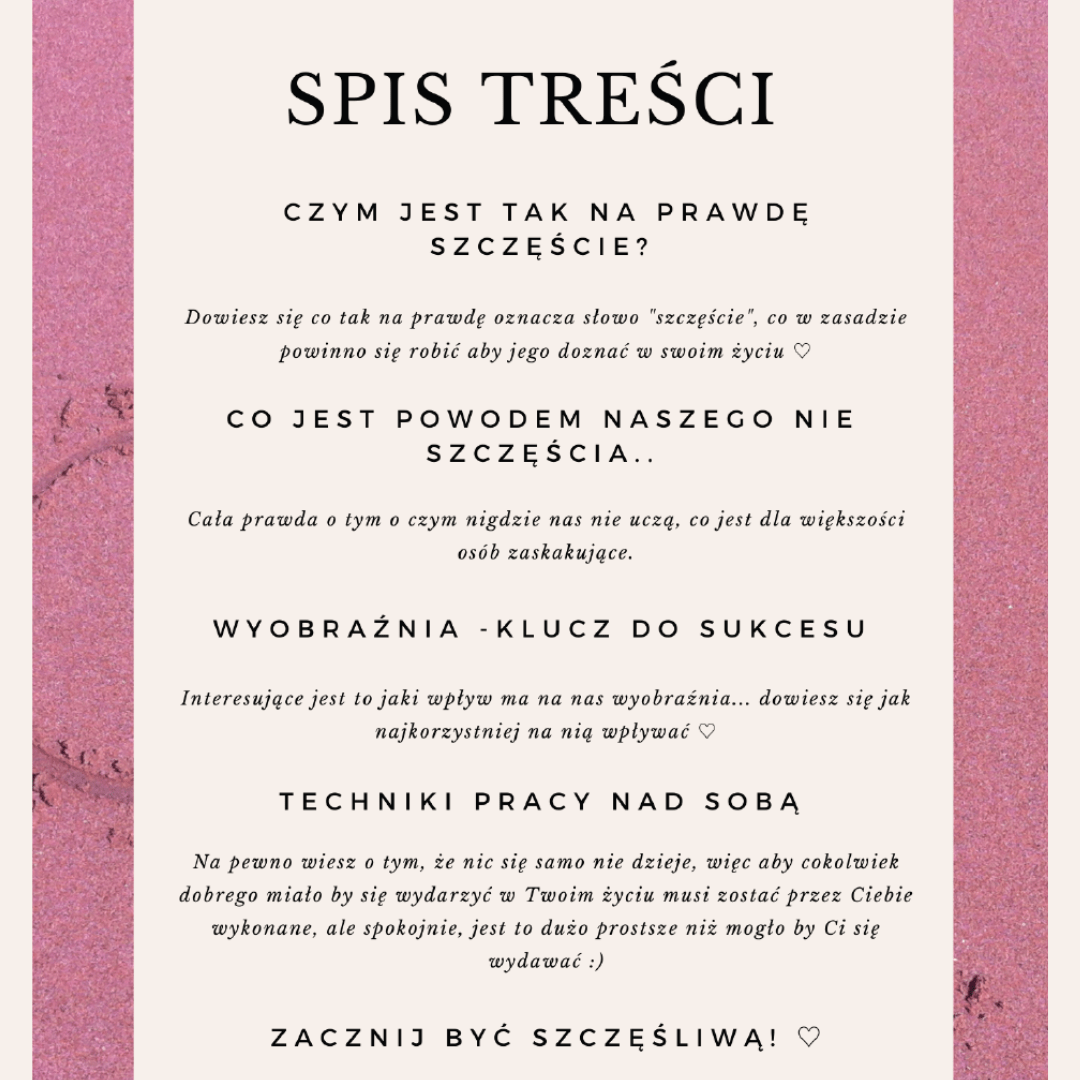 SPIS TREŚCI

CZYM JEST TAK NA PRAWDĘ SZCZĘŚCIE?

Dowiesz się co tak na prawdę oznacza słowo "szczęście", co w zasadzie powinno się robić aby jego doznać w swoim życiu ♡

CO JEST POWODEM NASZEGO NIE SZCZĘŚCIA..

Cała prawda o tym o czym nigdzie nas nie uczą, co jest dla większości osób zaskakujące.

WYOBRAŹNIA -KLUCZ DO SUKCESU

Interesujące jest to jaki wpływ ma na nas wyobraźnia... dowiesz się jak najkorzystniej na nią wpływać ♡

TECHNIKI PRACY NAD SOBĄ

Na pewno wiesz o tym, że nic się samo nie dzieje, więc aby cokolwiek dobrego miało by się wydarzyć w Twoim życiu musi zostać przez Ciebie wykonane, ale spokojnie, jest to dużo prostsze niż mogło by Ci się wydawać :)

ZACZNIJ BYĆ SZCZĘŚLIWĄ! ♡